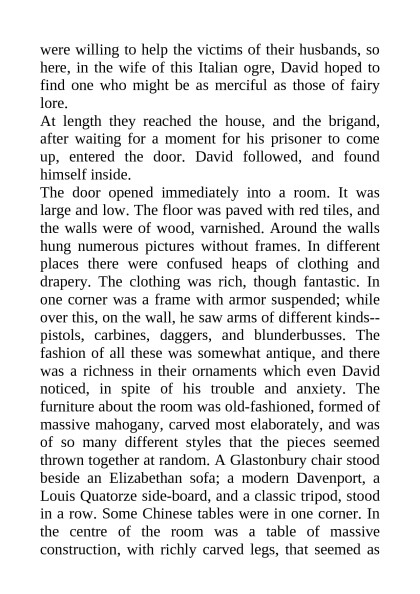 were willing to help the victims of their husbands, so here, in the wife of this Italian ogre, David hoped to find one who might be as merciful as those of fairy lore.

At length they reached the house, and the brigand, after waiting for a moment for his prisoner to come up, entered the door. David followed, and found himself inside.

The door opened immediately into a room. It was large and low. The floor was paved with red tiles, and the walls were of wood, varnished. Around the walls hung numerous pictures without frames. In different places there were confused heaps of clothing and drapery. The clothing was rich, though fantastic. In one corner was a frame with armor suspended; while over this, on the wall, he saw arms of different kinds--pistols, carbines, daggers, and blunderbusses. The fashion of all these was somewhat antique, and there was a richness in their ornaments which even David noticed, in spite of his trouble and anxiety. The furniture about the room was old-fashioned, formed of massive mahogany, carved most elaborately, and was of so many different styles that the pieces seemed thrown together at random. A Glastonbury chair stood beside an Elizabethan sofa; a modern Davenport, a Louis Quatorze side-board, and a classic tripod, stood in a row. Some Chinese tables were in one corner. In the centre of the room was a table of massive construction, with richly carved legs, that seemed as